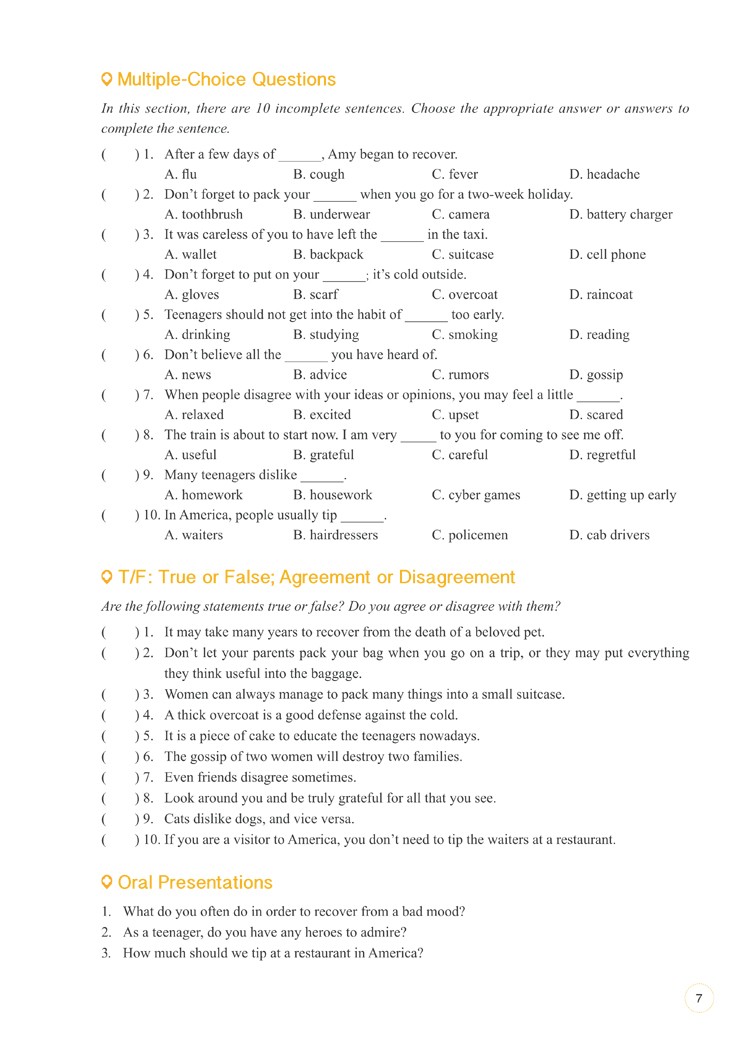 Multiple-Choice Questions

In this section, there are 10 incomplete sentences. Choose the appropriate answer or answers to complete the sentence.

( ) 1. After a few days of ______, Amy began to recover.
A. flu B. cough C. fever D. headache

( ) 2. Don't forget to pack your ______ when you go for a two-week holiday.
A. toothbrush B. underwear C. camera D. battery charger

( ) 3. It was careless of you to have left the ______ in the taxi.
A. wallet B. backpack C. suitcase D. cell phone

( ) 4. Don't forget to put on your ______; it's cold outside.
A. gloves B. scarf C. overcoat D. raincoat

( ) 5. Teenagers should not get into the habit of ______ too early.
A. drinking B. studying C. smoking D. reading

( ) 6. Don't believe all the ______ you have heard of.
A. news B. advice C. rumors D. gossip

( ) 7. When people disagree with your ideas or opinions, you may feel a little ______.
A. relaxed B. excited C. upset D. scared

( ) 8. The train is about to start now. I am very _____ to you for coming to see me off.
A. useful B. grateful C. careful D. regretful

( ) 9. Many teenagers dislike ______.
A. homework B. housework C. cyber games D. getting up early

( ) 10. In America, people usually tip ______.
A. waiters B. hairdressers C. policemen D. cab drivers

T/F: True or False; Agreement or Disagreement

Are the following statements true or false? Do you agree or disagree with them?

( ) 1. It may take many years to recover from the death of a beloved pet.
( ) 2. Don't let your parents pack your bag when you go on a trip, or they may put everything they think useful into the baggage.
( ) 3. Women can always manage to pack many things into a small suitcase.
( ) 4. A thick overcoat is a good defense against the cold.
( ) 5. It is a piece of cake to educate the teenagers nowadays.
( ) 6. The gossip of two women will destroy two families.
( ) 7. Even friends disagree sometimes.
( ) 8. Look around you and be truly grateful for all that you see.
( ) 9. Cats dislike dogs, and vice versa.
( ) 10. If you are a visitor to America, you don't need to tip the waiters at a restaurant.

Oral Presentations

1. What do you often do in order to recover from a bad mood?
2. As a teenager, do you have any heroes to admire?
3. How much should we tip at a restaurant in America?

7